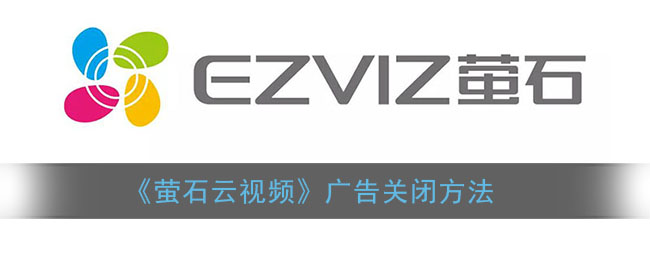 EZVIZ萤石

《萤石云视频》广告关闭方法